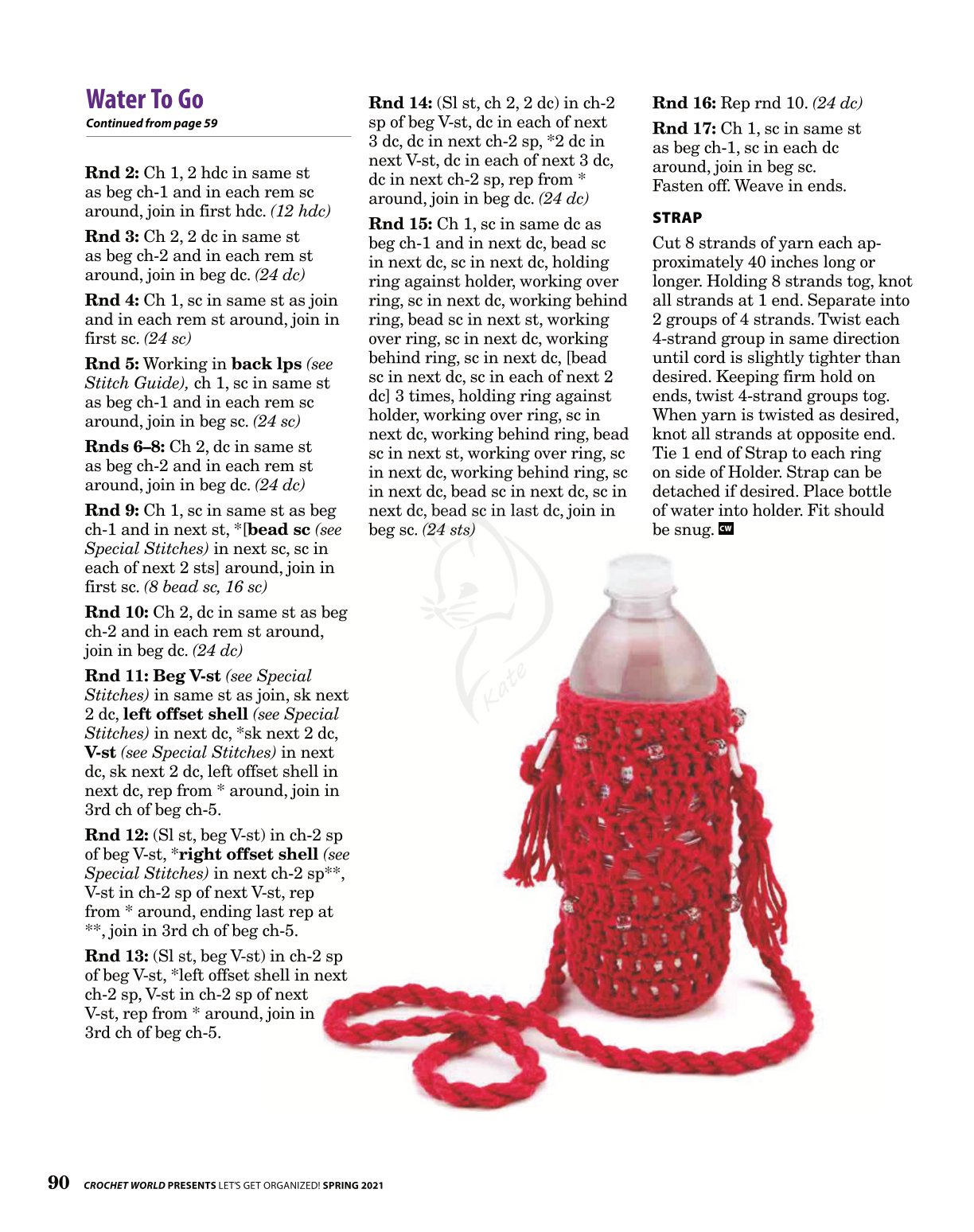 Water To Go

Continued from page 59

Rnd 2: Ch 1, 2 hdc in same st as beg ch-1 and in each rem sc around, join in first hdc. (12 hdc)

Rnd 3: Ch 2, 2 dc in same st as beg ch-2 and in each rem st around, join in beg dc. (24 dc)

Rnd 4: Ch 1, sc in same st as join and in each rem st around, join in first sc. (24 sc)

Rnd 5: Working in back lps (see Stitch Guide), ch 1, sc in same st as beg ch-1 and in each rem sc around, join in beg sc. (24 sc)

Rnds 6–8: Ch 2, dc in same st as beg ch-2 and in each rem st around, join in beg dc. (24 dc)

Rnd 9: Ch 1, sc in same st as beg ch-1 and in next st, *[bead sc (see Special Stitches) in next sc, sc in each of next 2 sts] around, join in first sc. (8 bead sc, 16 sc)

Rnd 10: Ch 2, dc in same st as beg ch-2 and in each rem st around, join in beg dc. (24 dc)

Rnd 11: Beg V-st (see Special Stitches) in same st as join, sk next 2 dc, left offset shell (see Special Stitches) in next dc, *sk next 2 dc, V-st (see Special Stitches) in next dc, sk next 2 dc, left offset shell in next dc, rep from * around, join in 3rd ch of beg ch-5.

Rnd 12: (Sl st, beg V-st) in ch-2 sp of beg V-st, *right offset shell (see Special Stitches) in next ch-2 sp**, V-st in ch-2 sp of next V-st, rep from * around, ending last rep at **, join in 3rd ch of beg ch-5.

Rnd 13: (Sl st, beg V-st) in ch-2 sp of beg V-st, *left offset shell in next ch-2 sp, V-st in ch-2 sp of next V-st, rep from * around, join in 3rd ch of beg ch-5.

Rnd 14: (Sl st, ch 2, 2 dc) in ch-2 sp of beg V-st, dc in each of next 3 dc, dc in next ch-2 sp, *2 dc in next V-st, dc in each of next 3 dc, dc in next ch-2 sp, rep from * around, join in beg dc. (24 dc)

Rnd 15: Ch 1, sc in same dc as beg ch-1 and in next dc, bead sc in next dc, sc in next dc, holding ring against holder, working over ring, sc in next dc, working behind ring, bead sc in next st, working over ring, sc in next dc, working behind ring, sc in next dc, [bead sc in next dc, sc in each of next 2 dc] 3 times, holding ring against holder, working over ring, sc in next dc, working behind ring, bead sc in next st, working over ring, sc in next dc, working behind ring, sc in next dc, bead sc in next dc, sc in next dc, bead sc in last dc, join in beg sc. (24 sts)

Rnd 16: Rep rnd 10. (24 dc)

Rnd 17: Ch 1, sc in same st as beg ch-1, sc in each dc around, join in beg sc. Fasten off. Weave in ends.

STRAP

Cut 8 strands of yarn each approximately 40 inches long or longer. Holding 8 strands tog, knot all strands at 1 end. Separate into 2 groups of 4 strands. Twist each 4-strand group in same direction until cord is slightly tighter than desired. Keeping firm hold on ends, twist 4-strand groups tog. When yarn is twisted as desired, knot all strands at opposite end. Tie 1 end of Strap to each ring on side of Holder. Strap can be detached if desired. Place bottle of water into holder. Fit should be snug. CW

Kate

90 CROCHET WORLD PRESENTS LET'S GET ORGANIZED! SPRING 2021